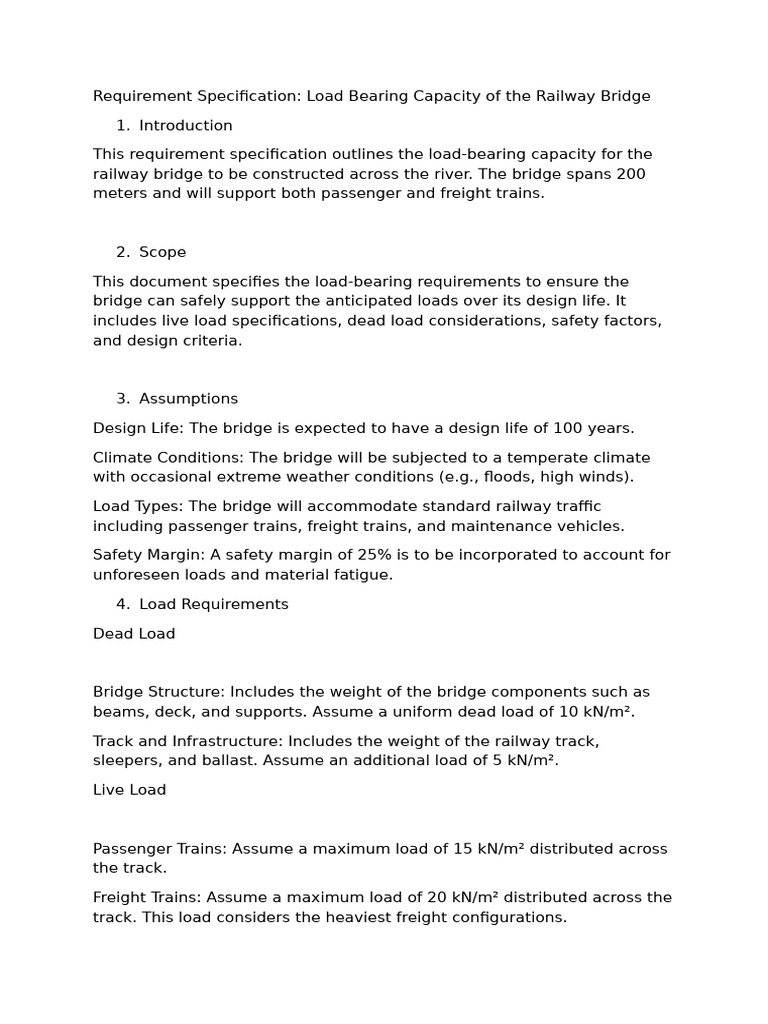 Requirement Specification: Load Bearing Capacity of the Railway Bridge

1. Introduction

This requirement specification outlines the load-bearing capacity for the railway bridge to be constructed across the river. The bridge spans 200 meters and will support both passenger and freight trains.

2. Scope

This document specifies the load-bearing requirements to ensure the bridge can safely support the anticipated loads over its design life. It includes live load specifications, dead load considerations, safety factors, and design criteria.

3. Assumptions

Design Life: The bridge is expected to have a design life of 100 years.

Climate Conditions: The bridge will be subjected to a temperate climate with occasional extreme weather conditions (e.g., floods, high winds).

Load Types: The bridge will accommodate standard railway traffic including passenger trains, freight trains, and maintenance vehicles.

Safety Margin: A safety margin of 25% is to be incorporated to account for unforeseen loads and material fatigue.

4. Load Requirements

Dead Load

Bridge Structure: Includes the weight of the bridge components such as beams, deck, and supports. Assume a uniform dead load of 10 kN/m².

Track and Infrastructure: Includes the weight of the railway track, sleepers, and ballast. Assume an additional load of 5 kN/m².

Live Load

Passenger Trains: Assume a maximum load of 15 kN/m² distributed across the track.

Freight Trains: Assume a maximum load of 20 kN/m² distributed across the track. This load considers the heaviest freight configurations.